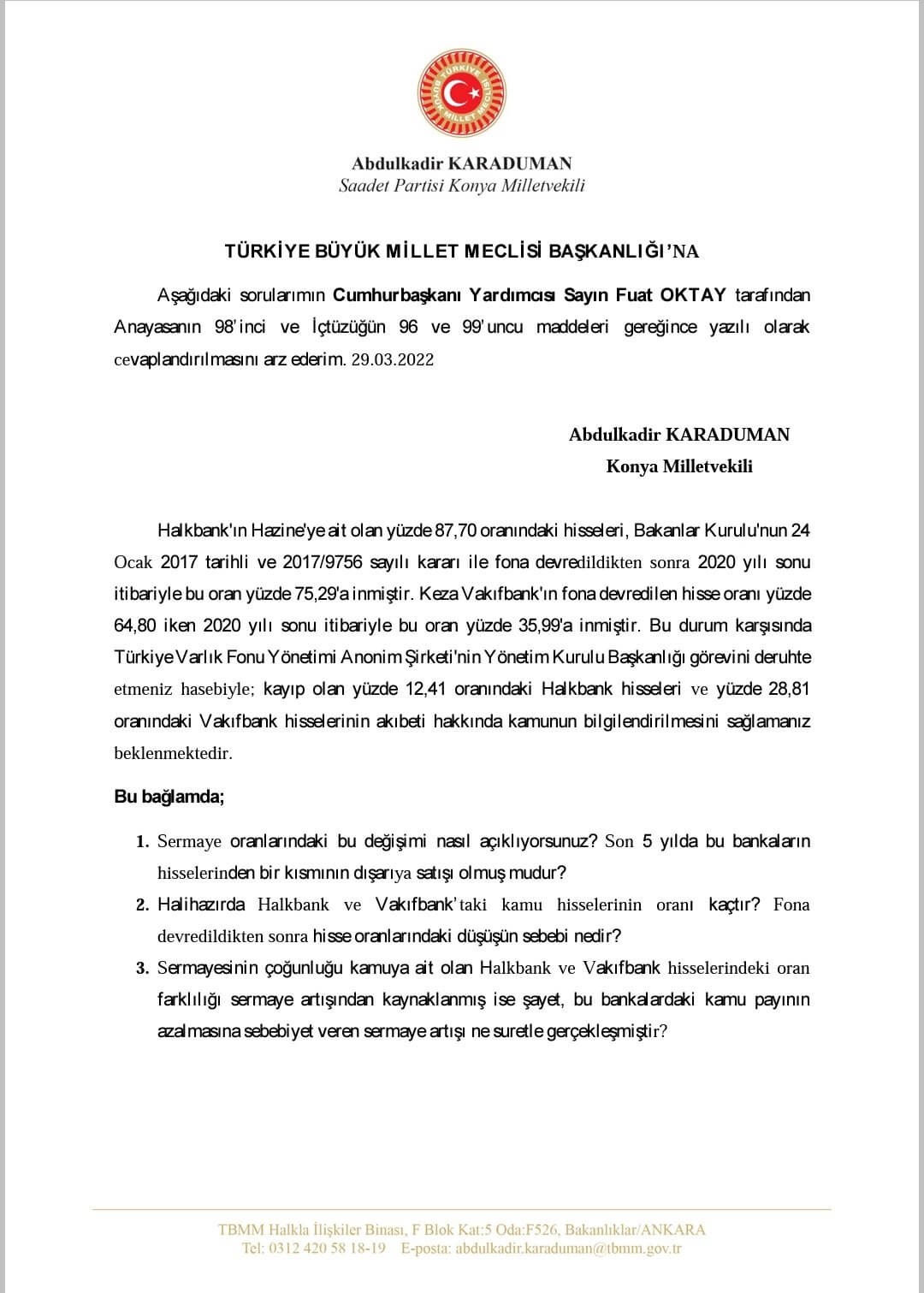 TÜRKİYE BÜYÜK MİLLET MECLİSİ

Abdulkadir KARADUMAN
Saadet Partisi Konya Milletvekili

TÜRKİYE BÜYÜK MİLLET MECLİSİ BAŞKANLIĞI'NA

Aşağıdaki sorularımın Cumhurbaşkanı Yardımcısı Sayın Fuat OKTAY tarafından Anayasanın 98'inci ve İçtüzüğün 96 ve 99'uncu maddeleri gereğince yazılı olarak cevaplandırılmasını arz ederim. 29.03.2022

Abdulkadir KARADUMAN
Konya Milletvekili

Halkbank'ın Hazine'ye ait olan yüzde 87,70 oranındaki hisseleri, Bakanlar Kurulu'nun 24 Ocak 2017 tarihli ve 2017/9756 sayılı kararı ile fona devredildikten sonra 2020 yılı sonu itibariyle bu oran yüzde 75,29'a inmiştir. Keza Vakıfbank'ın fona devredilen hisse oranı yüzde 64,80 iken 2020 yılı sonu itibariyle bu oran yüzde 35,99'a inmiştir. Bu durum karşısında Türkiye Varlık Fonu Yönetimi Anonim Şirketi'nin Yönetim Kurulu Başkanlığı görevini deruhte etmeniz hasebiyle; kayıp olan yüzde 12,41 oranındaki Halkbank hisseleri ve yüzde 28,81 oranındaki Vakıfbank hisselerinin akıbeti hakkında kamunun bilgilendirilmesini sağlamanız beklenmektedir.

Bu bağlamda;

1. Sermaye oranlarındaki bu değişimi nasıl açıklıyorsunuz? Son 5 yılda bu bankaların hisselerinden bir kısmının dışarıya satışı olmuş mudur?
2. Halihazırda Halkbank ve Vakıfbank'taki kamu hisselerinin oranı kaçtır? Fona devredildikten sonra hisse oranlarındaki düşüşün sebebi nedir?
3. Sermayesinin çoğunluğu kamuya ait olan Halkbank ve Vakıfbank hisselerindeki oran farklılığı sermaye artışından kaynaklanmış ise şayet, bu bankalardaki kamu payının azalmasına sebebiyet veren sermaye artışı ne suretle gerçekleşmiştir?

TBMM Halkla İlişkiler Binası, F Blok Kat:5 Oda:F526, Bakanlıklar/ANKARA
Tel: 0312 420 58 18-19 E-posta: abdulkadir.karaduman@tbmm.gov.tr